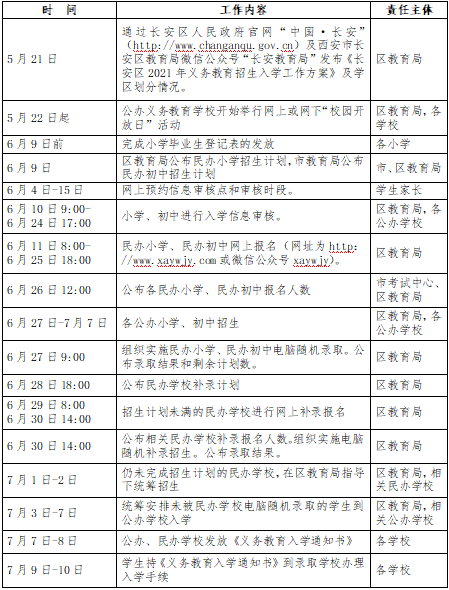 | 时　间 | 工作内容 | 责任主体 |
|---|---|---|
| 5月21日 | 通过长安区人民政府官网“中国·长安”（http://www.changanqu.gov.cn）及西安市长安区教育局微信公众号“长安教育局”发布《长安区2021年义务教育招生入学工作方案》及学区划分情况。 | 区教育局 |
| 5月22日起 | 公办义务教育学校开始举行网上或网下“校园开放日”活动 | 区教育局，各学校 |
| 6月9日前 | 完成小学毕业生登记表的发放 | 各小学 |
| 6月9日 | 区教育局公布民办小学招生计划，市教育局公布民办初中招生计划 | 市、区教育局 |
| 6月4日-15日 | 网上预约信息审核点和审核时段。 | 学生家长 |
| 6月10日9:00-6月24日17:00 | 小学、初中进行入学信息审核。 | 区教育局，各公办学校 |
| 6月11日8:00-6月25日18:00 | 民办小学、民办初中网上报名（网址为http://www.xaywjy.com或微信公众号xaywjy）。 | 区教育局 |
| 6月26日12:00 | 公布各民办小学、民办初中报名人数 | 市考试中心、区教育局 |
| 6月27日-7月7日 | 各公办小学、初中招生 | 区教育局，各公办学校 |
| 6月27日9:00 | 组织实施民办小学、民办初中电脑随机录取。公布录取结果和剩余计划数。 | 区教育局 |
| 6月28日18:00 | 公布民办学校补录计划 | 区教育局 |
| 6月29日8:00 6月30日14:00 | 招生计划未满的民办学校进行网上补录报名 | 区教育局 |
| 6月30日14:00 | 公布相关民办学校补录报名人数。组织实施电脑随机补录招生。公布录取结果。 | 区教育局 |
| 7月1日-2日 | 仍未完成招生计划的民办学校，在区教育局指导下统筹招生 | 区教育局，相关民办学校 |
| 7月3日-7日 | 统筹安排未被民办学校电脑随机录取的学生到公办学校入学 | 区教育局，相关公办学校 |
| 7月7日-8日 | 公办、民办学校发放《义务教育入学通知书》 | 各学校 |
| 7月9日-10日 | 学生持《义务教育入学通知书》到录取学校办理入学手续 | 各学校 |